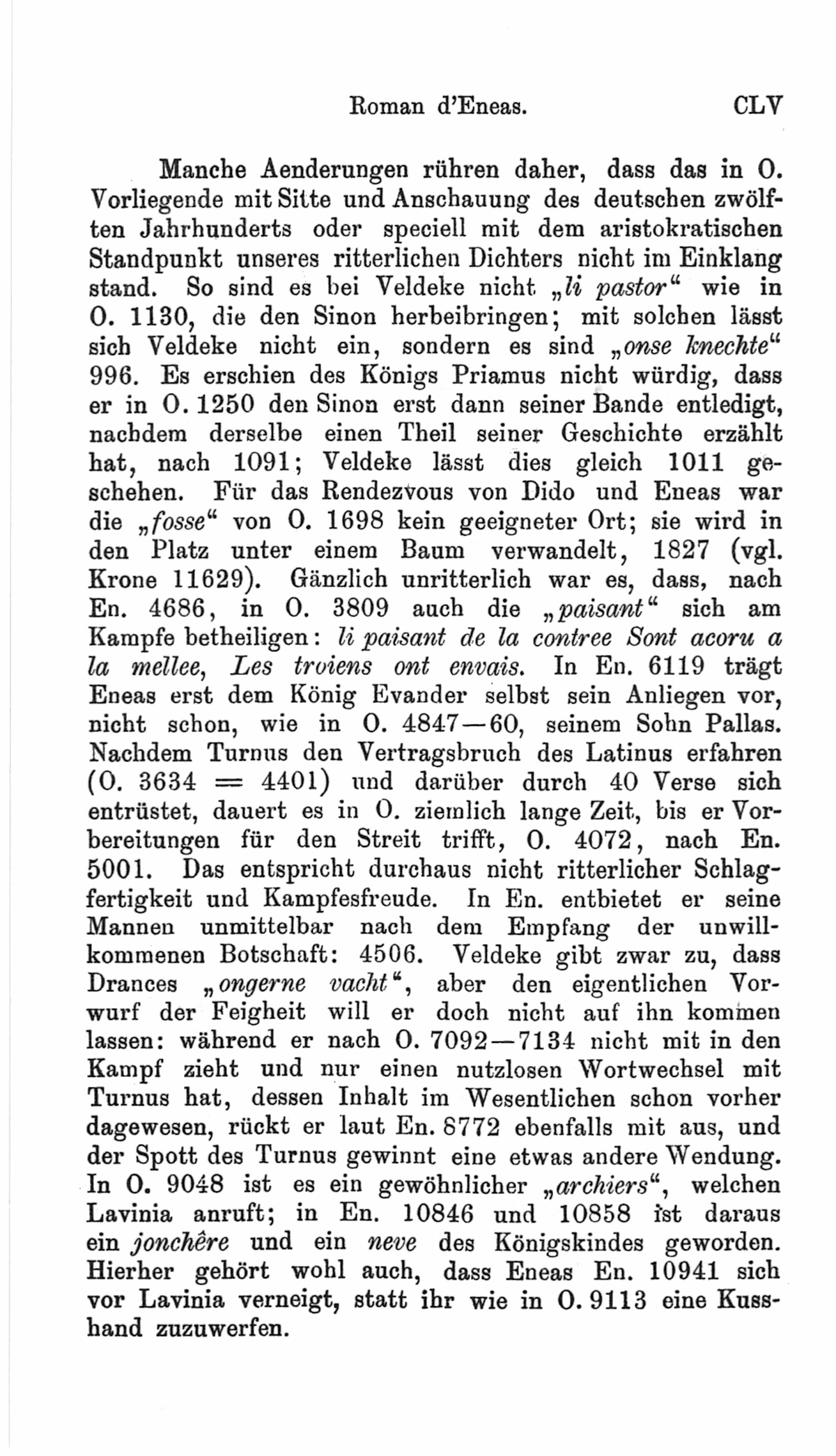 Roman d'Eneas. CLV

Manche Aenderungen rühren daher, dass das in O. Vorliegende mit Sitte und Anschauung des deutschen zwölften Jahrhunderts oder speciell mit dem aristokratischen Standpunkt unseres ritterlichen Dichters nicht im Einklang stand. So sind es bei Veldeke nicht „li pastor“ wie in O. 1130, die den Sinon herbeibringen; mit solchen lässt sich Veldeke nicht ein, sondern es sind „onse knechte“ 996. Es erschien des Königs Priamus nicht würdig, dass er in O. 1250 den Sinon erst dann seiner Bande entledigt, nachdem derselbe einen Theil seiner Geschichte erzählt hat, nach 1091; Veldeke lässt dies gleich 1011 geschehen. Für das Rendezvous von Dido und Eneas war die „fosse“ von O. 1698 kein geeigneter Ort; sie wird in den Platz unter einem Baum verwandelt, 1827 (vgl. Krone 11629). Gänzlich unritterlich war es, dass, nach En. 4686, in O. 3809 auch die „paisant“ sich am Kampfe betheiligen: li paisant de la contree Sont acoru a la mellee, Les troiens ont envais. In En. 6119 trägt Eneas erst dem König Evander selbst sein Anliegen vor, nicht schon, wie in O. 4847—60, seinem Sohn Pallas. Nachdem Turnus den Vertragsbruch des Latinus erfahren (O. 3634 = 4401) und darüber durch 40 Verse sich entrüstet, dauert es in O. ziemlich lange Zeit, bis er Vorbereitungen für den Streit trifft, O. 4072, nach En. 5001. Das entspricht durchaus nicht ritterlicher Schlagfertigkeit und Kampfesfreude. In En. entbietet er seine Mannen unmittelbar nach dem Empfang der unwillkommenen Botschaft: 4506. Veldeke gibt zwar zu, dass Drances „ongerne vacht“, aber den eigentlichen Vorwurf der Feigheit will er doch nicht auf ihn kommen lassen: während er nach O. 7092—7134 nicht mit in den Kampf zieht und nur einen nutzlosen Wortwechsel mit Turnus hat, dessen Inhalt im Wesentlichen schon vorher dagewesen, rückt er laut En. 8772 ebenfalls mit aus, und der Spott des Turnus gewinnt eine etwas andere Wendung. In O. 9048 ist es ein gewöhnlicher „archiers“, welchen Lavinia anruft; in En. 10846 und 10858 ist daraus ein jonchêre und ein neve des Königskindes geworden. Hierher gehört wohl auch, dass Eneas En. 10941 sich vor Lavinia verneigt, statt ihr wie in O. 9113 eine Kusshand zuzuwerfen.